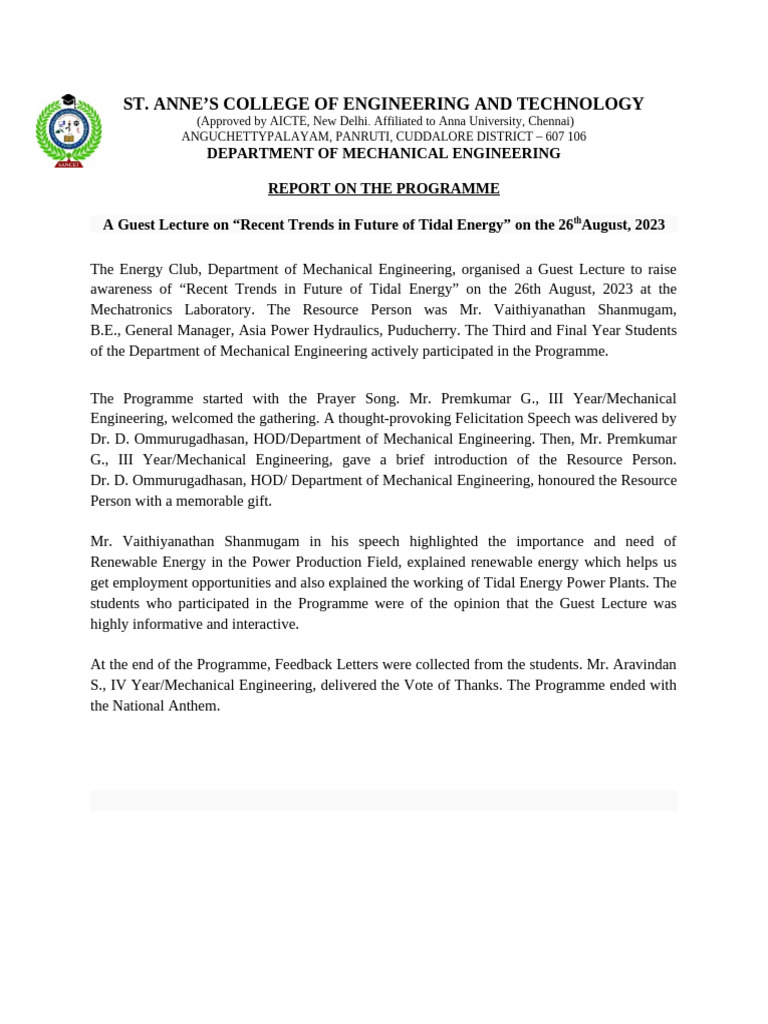 ST. ANNE'S COLLEGE OF ENGINEERING AND TECHNOLOGY
(Approved by AICTE, New Delhi. Affiliated to Anna University, Chennai)
ANGUCHETTYPALAYAM, PANRUTI, CUDDALORE DISTRICT – 607 106
DEPARTMENT OF MECHANICAL ENGINEERING

REPORT ON THE PROGRAMME

A Guest Lecture on "Recent Trends in Future of Tidal Energy" on the 26$^{th}$August, 2023

The Energy Club, Department of Mechanical Engineering, organised a Guest Lecture to raise awareness of "Recent Trends in Future of Tidal Energy" on the 26th August, 2023 at the Mechatronics Laboratory. The Resource Person was Mr. Vaithiyanathan Shanmugam, B.E., General Manager, Asia Power Hydraulics, Puducherry. The Third and Final Year Students of the Department of Mechanical Engineering actively participated in the Programme.

The Programme started with the Prayer Song. Mr. Premkumar G., III Year/Mechanical Engineering, welcomed the gathering. A thought-provoking Felicitation Speech was delivered by Dr. D. Ommurugadhasan, HOD/Department of Mechanical Engineering. Then, Mr. Premkumar G., III Year/Mechanical Engineering, gave a brief introduction of the Resource Person. Dr. D. Ommurugadhasan, HOD/ Department of Mechanical Engineering, honoured the Resource Person with a memorable gift.

Mr. Vaithiyanathan Shanmugam in his speech highlighted the importance and need of Renewable Energy in the Power Production Field, explained renewable energy which helps us get employment opportunities and also explained the working of Tidal Energy Power Plants. The students who participated in the Programme were of the opinion that the Guest Lecture was highly informative and interactive.

At the end of the Programme, Feedback Letters were collected from the students. Mr. Aravindan S., IV Year/Mechanical Engineering, delivered the Vote of Thanks. The Programme ended with the National Anthem.